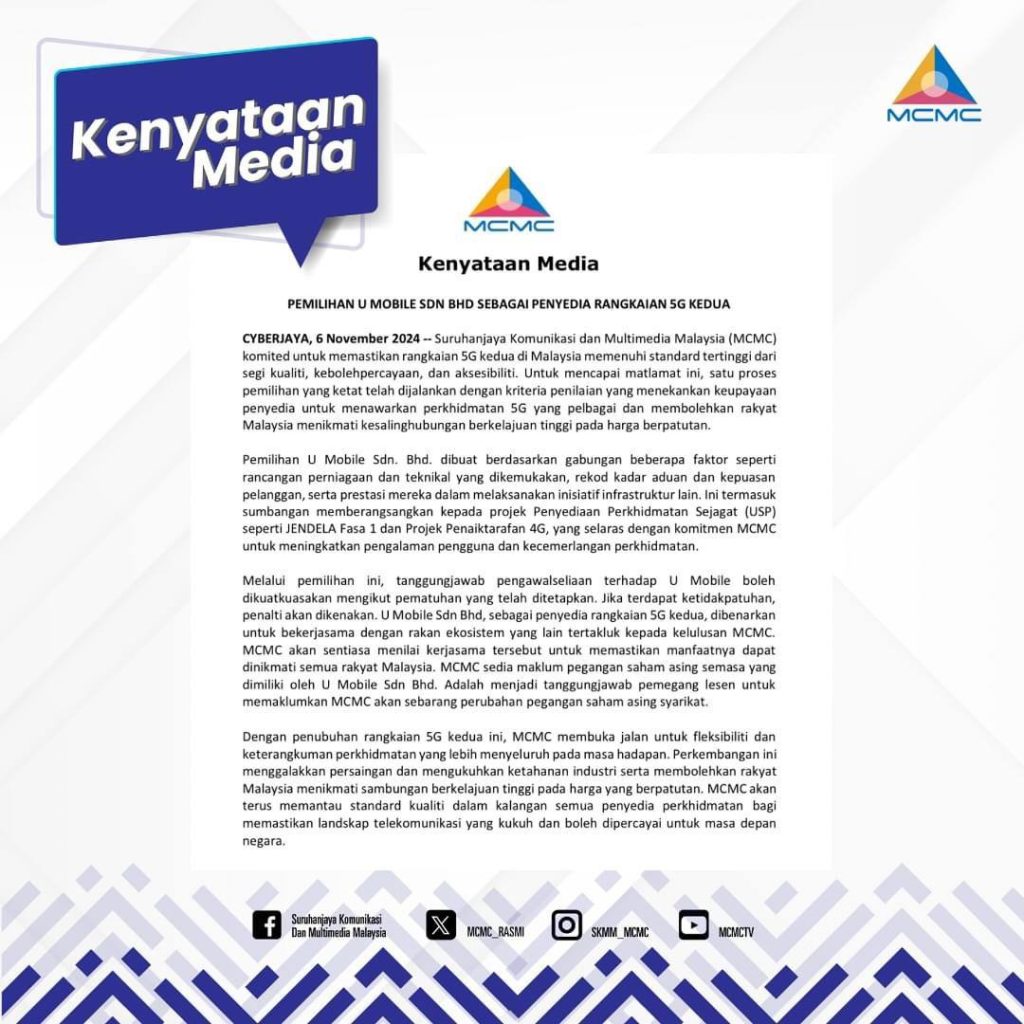 Kenyataan Media

MCMC

MCMC

Kenyataan Media

PEMILIHAN U MOBILE SDN BHD SEBAGAI PENYEDIA RANGKAIAN 5G KEDUA

CYBERJAYA, 6 November 2024 -- Suruhanjaya Komunikasi dan Multimedia Malaysia (MCMC) komited untuk memastikan rangkaian 5G kedua di Malaysia memenuhi standard tertinggi dari segi kualiti, kebolehpercayaan, dan aksesibiliti. Untuk mencapai matlamat ini, satu proses pemilihan yang ketat telah dijalankan dengan kriteria penilaian yang menekankan keupayaan penyedia untuk menawarkan perkhidmatan 5G yang pelbagai dan membolehkan rakyat Malaysia menikmati kesalinghubungan berkelajuan tinggi pada harga berpatutan.

Pemilihan U Mobile Sdn. Bhd. dibuat berdasarkan gabungan beberapa faktor seperti rancangan perniagaan dan teknikal yang dikemukakan, rekod kadar aduan dan kepuasan pelanggan, serta prestasi mereka dalam melaksanakan inisiatif infrastruktur lain. Ini termasuk sumbangan memberangsangkan kepada projek Penyediaan Perkhidmatan Sejagat (USP) seperti JENDELA Fasa 1 dan Projek Penaiktarafan 4G, yang selaras dengan komitmen MCMC untuk meningkatkan pengalaman pengguna dan kecemerlangan perkhidmatan.

Melalui pemilihan ini, tanggungjawab pengawalseliaan terhadap U Mobile boleh dikuatkuasakan mengikut pematuhan yang telah ditetapkan. Jika terdapat ketidakpatuhan, penalti akan dikenakan. U Mobile Sdn Bhd, sebagai penyedia rangkaian 5G kedua, dibenarkan untuk bekerjasama dengan rakan ekosistem yang lain tertakluk kepada kelulusan MCMC. MCMC akan sentiasa menilai kerjasama tersebut untuk memastikan manfaatnya dapat dinikmati semua rakyat Malaysia. MCMC sedia maklum pegangan saham asing semasa yang dimiliki oleh U Mobile Sdn Bhd. Adalah menjadi tanggungjawab pemegang lesen untuk memaklumkan MCMC akan sebarang perubahan pegangan saham asing syarikat.

Dengan penubuhan rangkaian 5G kedua ini, MCMC membuka jalan untuk fleksibiliti dan keterangkuman perkhidmatan yang lebih menyeluruh pada masa hadapan. Perkembangan ini menggalakkan persaingan dan mengukuhkan ketahanan industri serta membolehkan rakyat Malaysia menikmati sambungan berkelajuan tinggi pada harga yang berpatutan. MCMC akan terus memantau standard kualiti dalam kalangan semua penyedia perkhidmatan bagi memastikan landskap telekomunikasi yang kukuh dan boleh dipercayai untuk masa depan negara.

Suruhanjaya Komunikasi Dan Multimedia Malaysia MCMC_RASMI SKMM_MCMC MCMCTV